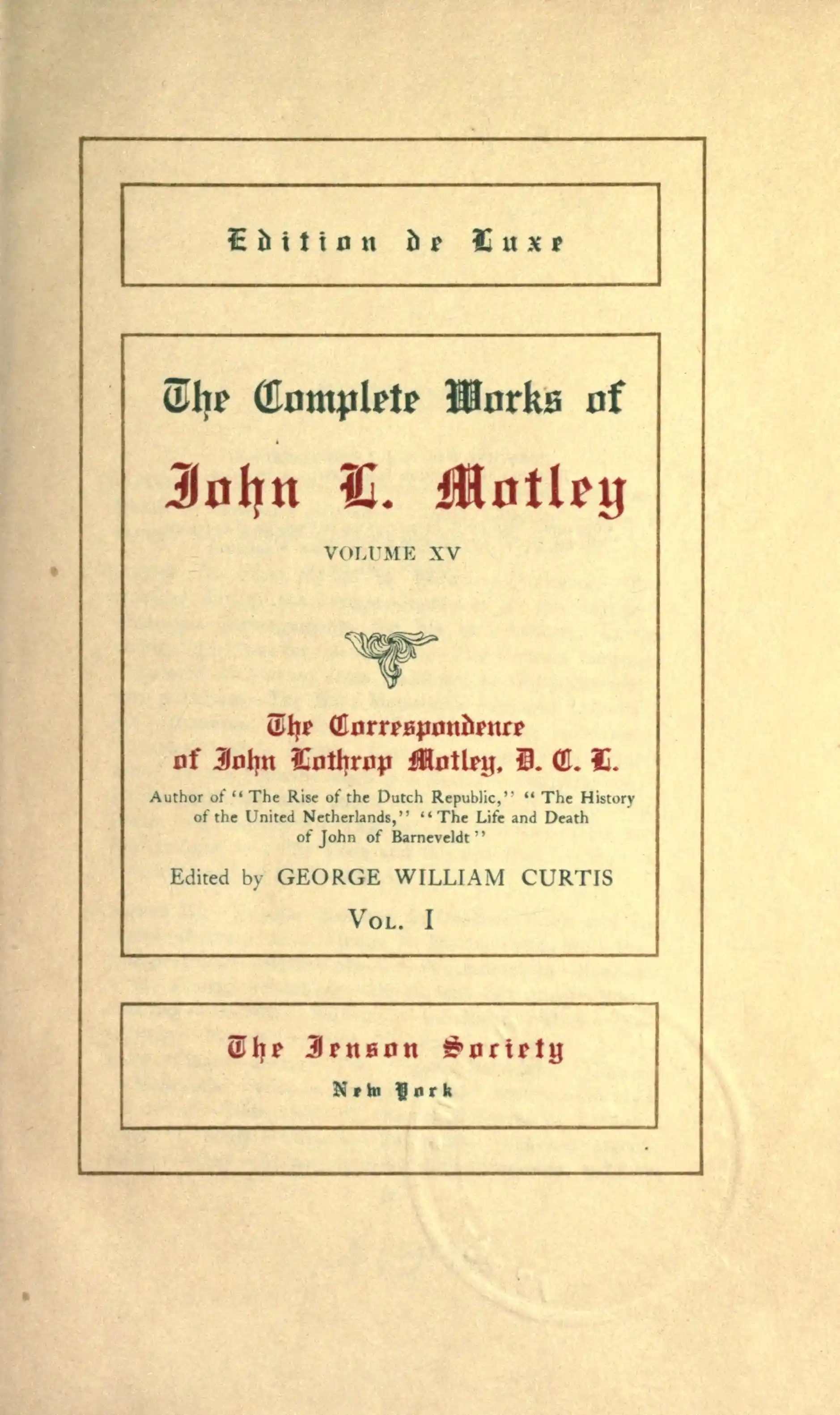 Edition de Luxe

The Complete Works of

John L. Motley

VOLUME XV

The Correspondence of John Lothrop Motley, D. C. L.

Author of "The Rise of the Dutch Republic," "The History of the United Netherlands," "The Life and Death of John of Barneveldt"

Edited by GEORGE WILLIAM CURTIS

VOL. I

The Jenson Society

New York